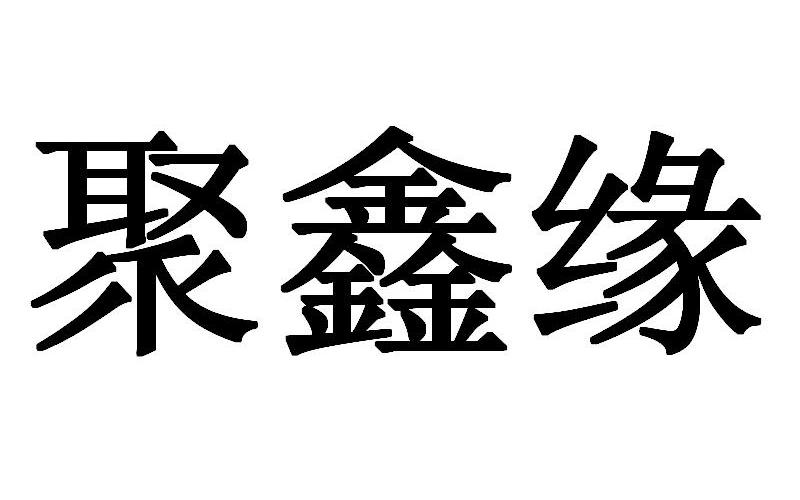 聚鑫缘